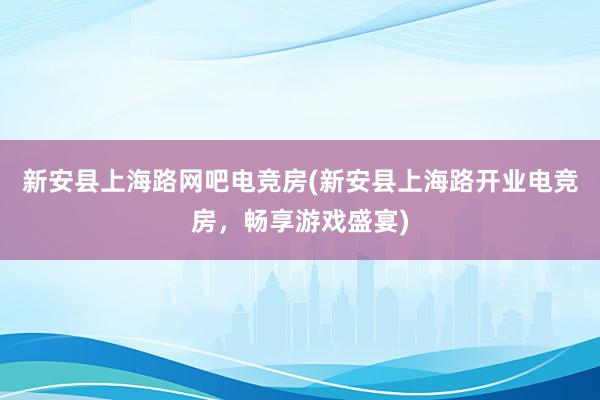 新安县上海路网吧电竞房(新安县上海路开业电竞房，畅享游戏盛宴)